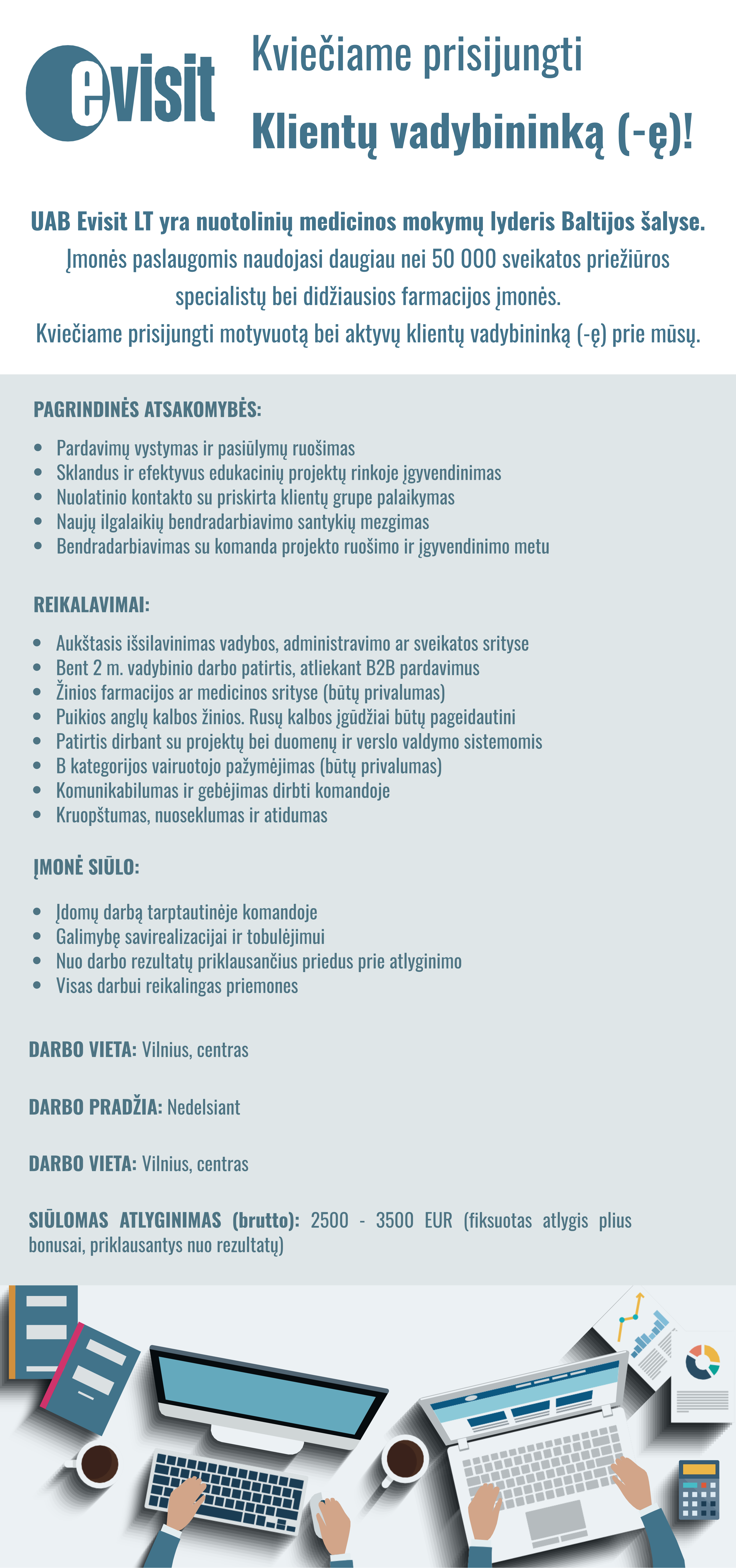 evisit

Kviečiame prisijungti

Klientų vadybininką (-ę)!

UAB Evisit LT yra nuotolinių medicinos mokymų lyderis Baltijos šalyse.
Įmonės paslaugomis naudojasi daugiau nei 50 000 sveikatos priežiūros specialistų bei didžiausios farmacijos įmonės.
Kviečiame prisijungti motyvuotą bei aktyvų klientų vadybininką (-ę) prie mūsų.

PAGRINDINĖS ATSAKOMYBĖS:

- Pardavimų vystymas ir pasiūlymų ruošimas
- Sklandus ir efektyvus edukacinių projektų rinkoje įgyvendinimas
- Nuolatinio kontakto su priskirta klientų grupe palaikymas
- Naujų ilgalaikių bendradarbiavimo santykių mezgimas
- Bendradarbiavimas su komanda projekto ruošimo ir įgyvendinimo metu

REIKALAVIMAI:

- Aukštasis išsilavinimas vadybos, administravimo ar sveikatos srityse
- Bent 2 m. vadybinio darbo patirtis, atliekant B2B pardavimus
- Žinios farmacijos ar medicinos srityse (būtų privalumas)
- Puikios anglų kalbos žinios. Rusų kalbos įgūdžiai būtų pageidautini
- Patirtis dirbant su projektų bei duomenų ir verslo valdymo sistemomis
- B kategorijos vairuotojo pažymėjimas (būtų privalumas)
- Komunikabilumas ir gebėjimas dirbti komandoje
- Kruopštumas, nuoseklumas ir atidumas

ĮMONĖ SIŪLO:

- Įdomų darbą tarptautinėje komandoje
- Galimybę savirealizacijai ir tobulėjimui
- Nuo darbo rezultatų priklausančius priedus prie atlyginimo
- Visas darbui reikalingas priemones

DARBO VIETA: Vilnius, centras

DARBO PRADŽIA: Nedelsiant

DARBO VIETA: Vilnius, centras

SIŪLOMAS ATLYGINIMAS (brutto): 2500 - 3500 EUR (fiksuotas atlygis plius bonusai, priklausantys nuo rezultatų)